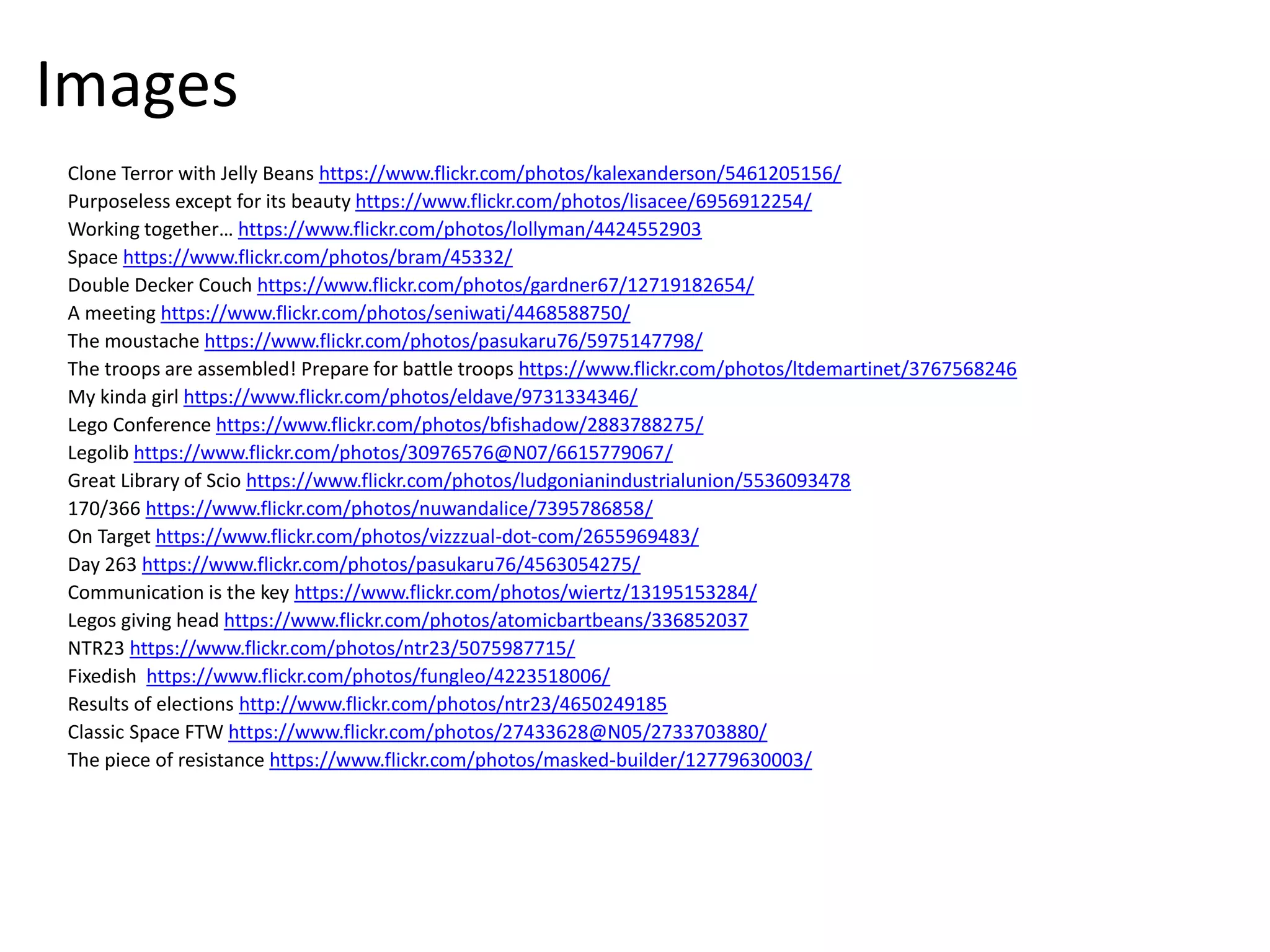 Images

Clone Terror with Jelly Beans https://www.flickr.com/photos/kalexanderson/5461205156/
Purposeless except for its beauty https://www.flickr.com/photos/lisacee/6956912254/
Working together… https://www.flickr.com/photos/lollyman/4424552903
Space https://www.flickr.com/photos/bram/45332/
Double Decker Couch https://www.flickr.com/photos/gardner67/12719182654/
A meeting https://www.flickr.com/photos/seniwati/4468588750/
The moustache https://www.flickr.com/photos/pasukaru76/5975147798/
The troops are assembled! Prepare for battle troops https://www.flickr.com/photos/ltdemartinet/3767568246
My kinda girl https://www.flickr.com/photos/eldave/9731334346/
Lego Conference https://www.flickr.com/photos/bfishadow/2883788275/
Legolib https://www.flickr.com/photos/30976576@N07/6615779067/
Great Library of Scio https://www.flickr.com/photos/ludgonianindustrialunion/5536093478
170/366 https://www.flickr.com/photos/nuwandalice/7395786858/
On Target https://www.flickr.com/photos/vizzzual-dot-com/2655969483/
Day 263 https://www.flickr.com/photos/pasukaru76/4563054275/
Communication is the key https://www.flickr.com/photos/wiertz/13195153284/
Legos giving head https://www.flickr.com/photos/atomicbartbeans/336852037
NTR23 https://www.flickr.com/photos/ntr23/5075987715/
Fixedish https://www.flickr.com/photos/fungleo/4223518006/
Results of elections http://www.flickr.com/photos/ntr23/4650249185
Classic Space FTW https://www.flickr.com/photos/27433628@N05/2733703880/
The piece of resistance https://www.flickr.com/photos/masked-builder/12779630003/